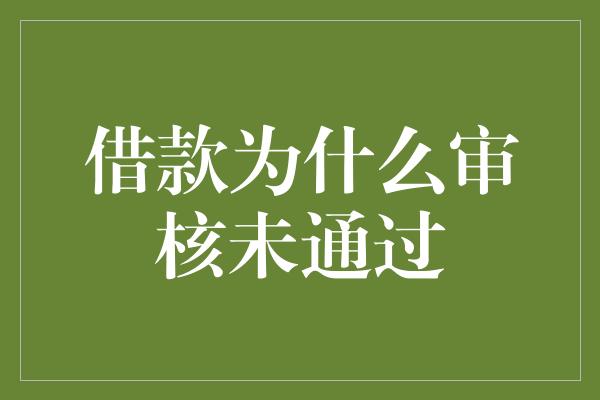 借款为什么审核未通过